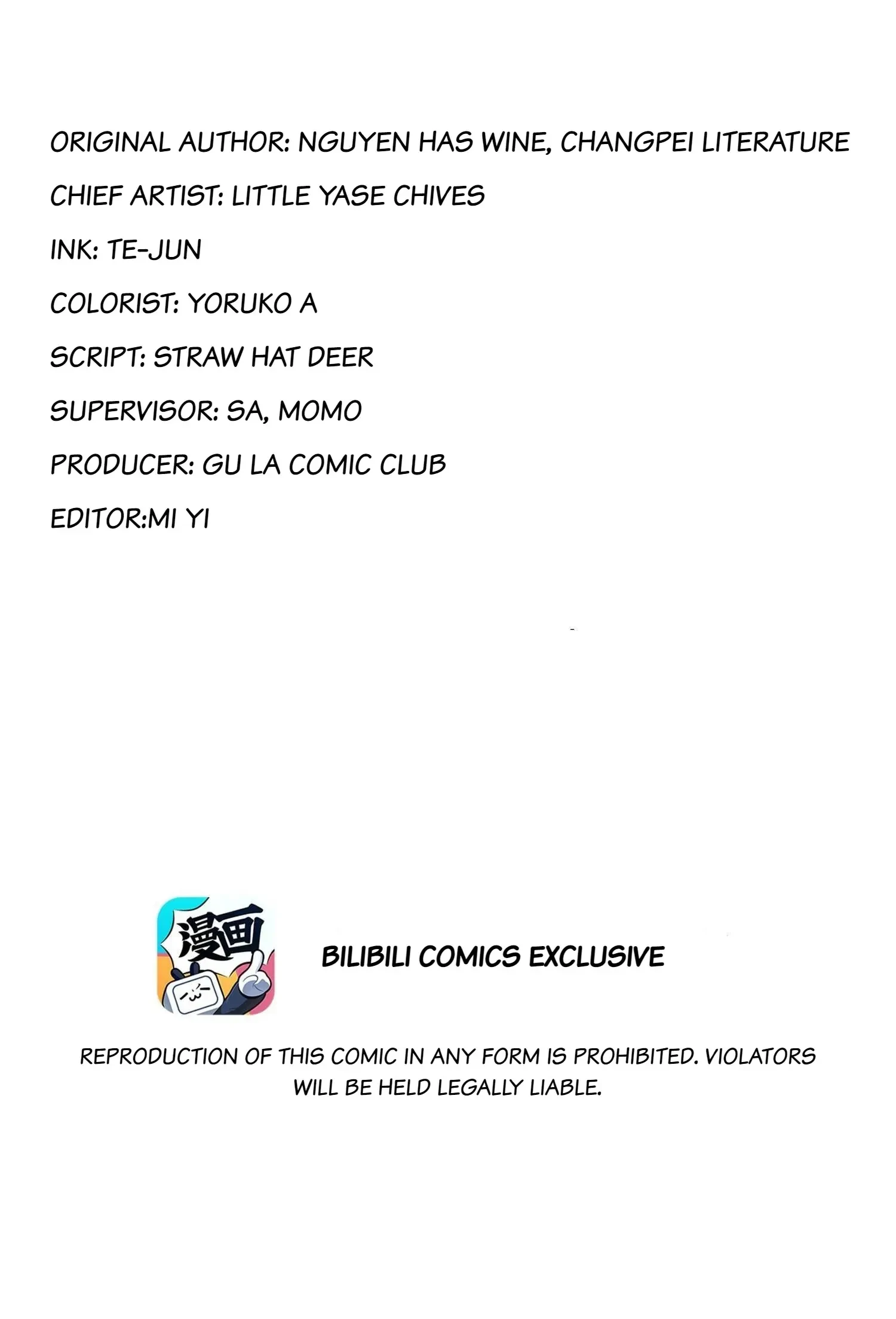 ORIGINAL AUTHOR: NGUYEN HAS WINE, CHANGPEI LITERATURE

CHIEF ARTIST: LITTLE YASE CHIVES

INK: TE-JUN

COLORIST: YORUKO A

SCRIPT: STRAW HAT DEER

SUPERVISOR: SA, MOMO

PRODUCER: GU LA COMIC CLUB

EDITOR:MI YI

漫画

BILIBILI COMICS EXCLUSIVE

REPRODUCTION OF THIS COMIC IN ANY FORM IS PROHIBITED. VIOLATORS WILL BE HELD LEGALLY LIABLE.